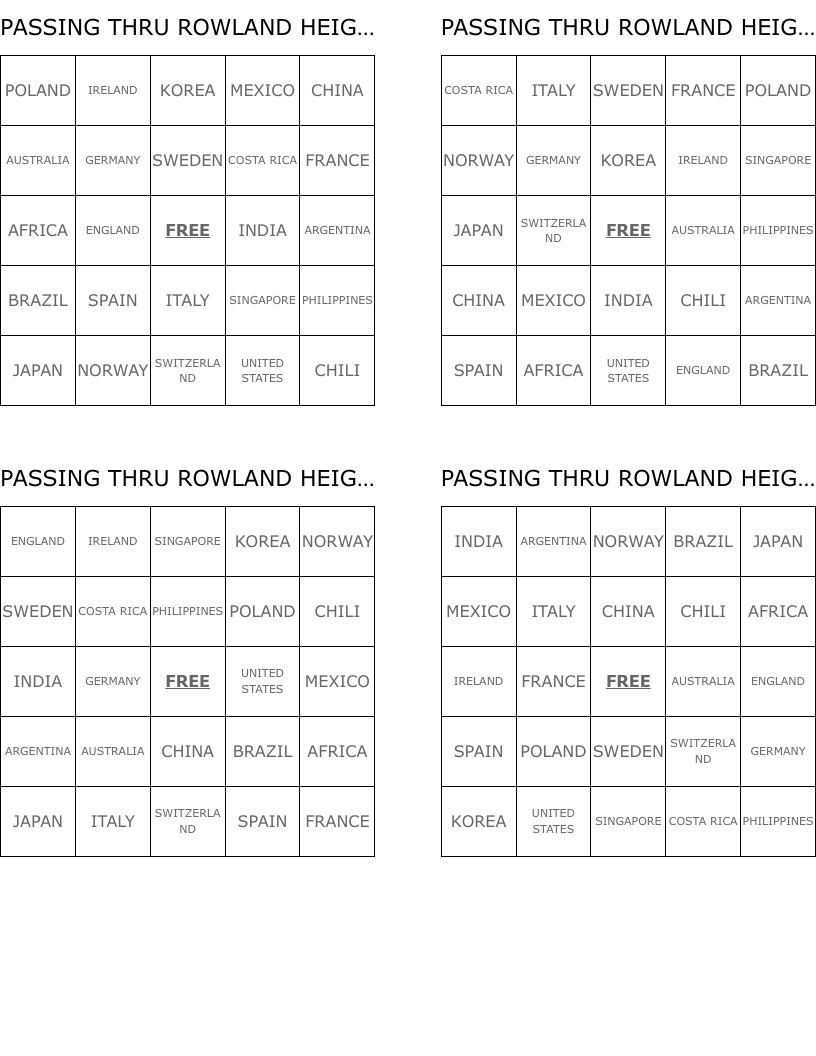 PASSING THRU ROWLAND HEIG...

| POLAND | IRELAND | KOREA | MEXICO | CHINA |
|---|---|---|---|---|
| AUSTRALIA | GERMANY | SWEDEN | COSTA RICA | FRANCE |
| AFRICA | ENGLAND | FREE | INDIA | ARGENTINA |
| BRAZIL | SPAIN | ITALY | SINGAPORE | PHILIPPINES |
| JAPAN | NORWAY | SWITZERLAND | UNITED STATES | CHILI |

PASSING THRU ROWLAND HEIG...

| COSTA RICA | ITALY | SWEDEN | FRANCE | POLAND |
|---|---|---|---|---|
| NORWAY | GERMANY | KOREA | IRELAND | SINGAPORE |
| JAPAN | SWITZERLAND | FREE | AUSTRALIA | PHILIPPINES |
| CHINA | MEXICO | INDIA | CHILI | ARGENTINA |
| SPAIN | AFRICA | UNITED STATES | ENGLAND | BRAZIL |

PASSING THRU ROWLAND HEIG...

| ENGLAND | IRELAND | SINGAPORE | KOREA | NORWAY |
|---|---|---|---|---|
| SWEDEN | COSTA RICA | PHILIPPINES | POLAND | CHILI |
| INDIA | GERMANY | FREE | UNITED STATES | MEXICO |
| ARGENTINA | AUSTRALIA | CHINA | BRAZIL | AFRICA |
| JAPAN | ITALY | SWITZERLAND | SPAIN | FRANCE |

PASSING THRU ROWLAND HEIG...

| INDIA | ARGENTINA | NORWAY | BRAZIL | JAPAN |
|---|---|---|---|---|
| MEXICO | ITALY | CHINA | CHILI | AFRICA |
| IRELAND | FRANCE | FREE | AUSTRALIA | ENGLAND |
| SPAIN | POLAND | SWEDEN | SWITZERLAND | GERMANY |
| KOREA | UNITED STATES | SINGAPORE | COSTA RICA | PHILIPPINES |